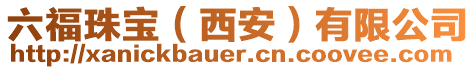 六福珠宝（西安）有限公司
http://xanickbauer.cn.coovee.com